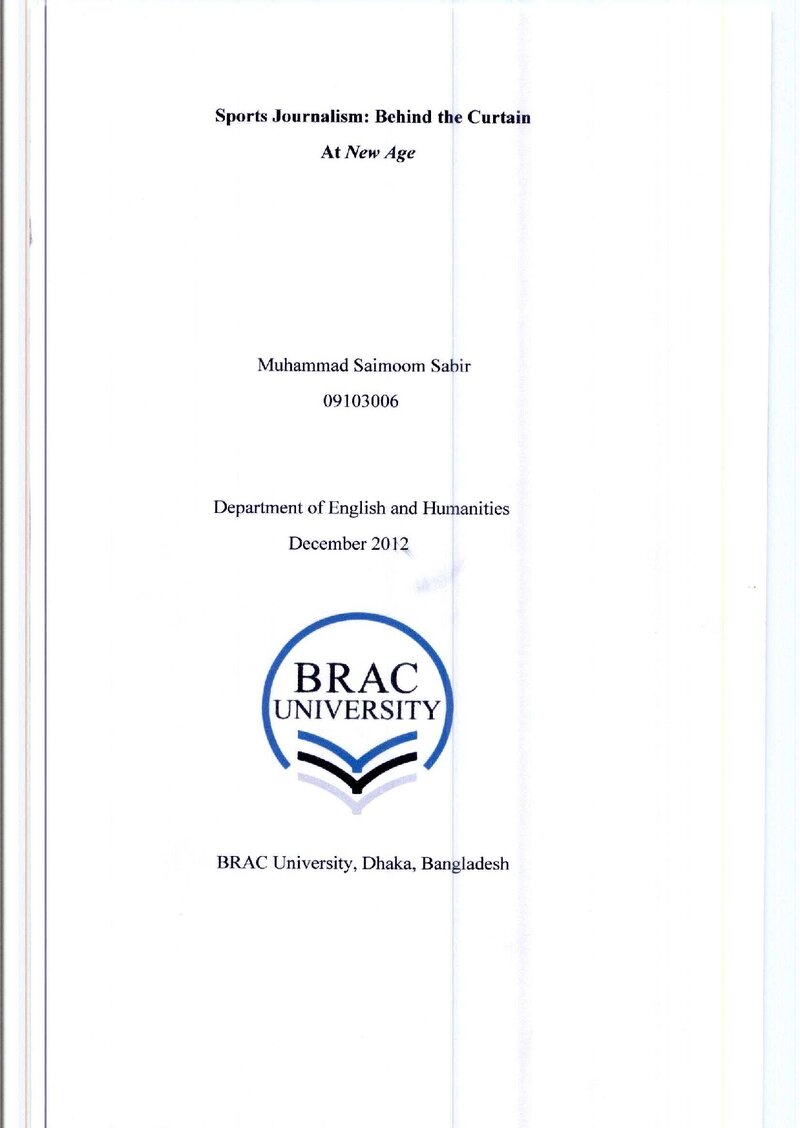 Sports Journalism: Behind the Curtain

At New Age

Muhammad Saimoom Sabir

09103006

Department of English and Humanities

December 2012

BRAC
UNIVERSITY

BRAC University, Dhaka, Bangladesh